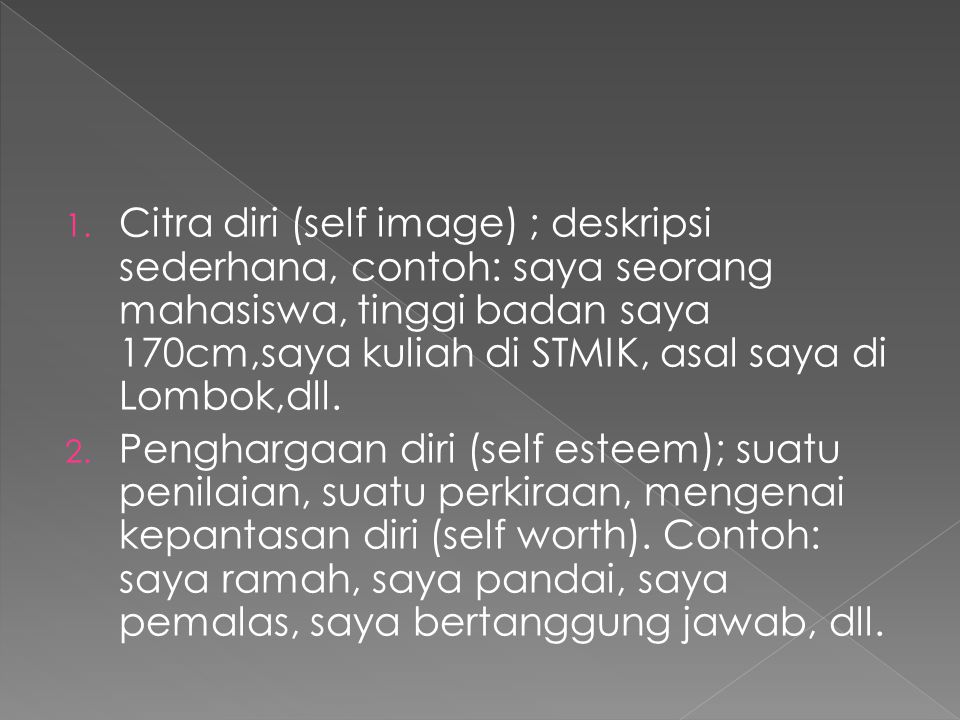 1. Citra diri (self image) ; deskripsi sederhana, contoh: saya seorang mahasiswa, tinggi badan saya 170cm,saya kuliah di STMIK, asal saya di Lombok,dll.
2. Penghargaan diri (self esteem); suatu penilaian, suatu perkiraan, mengenai kepantasan diri (self worth). Contoh: saya ramah, saya pandai, saya pemalas, saya bertanggung jawab, dll.